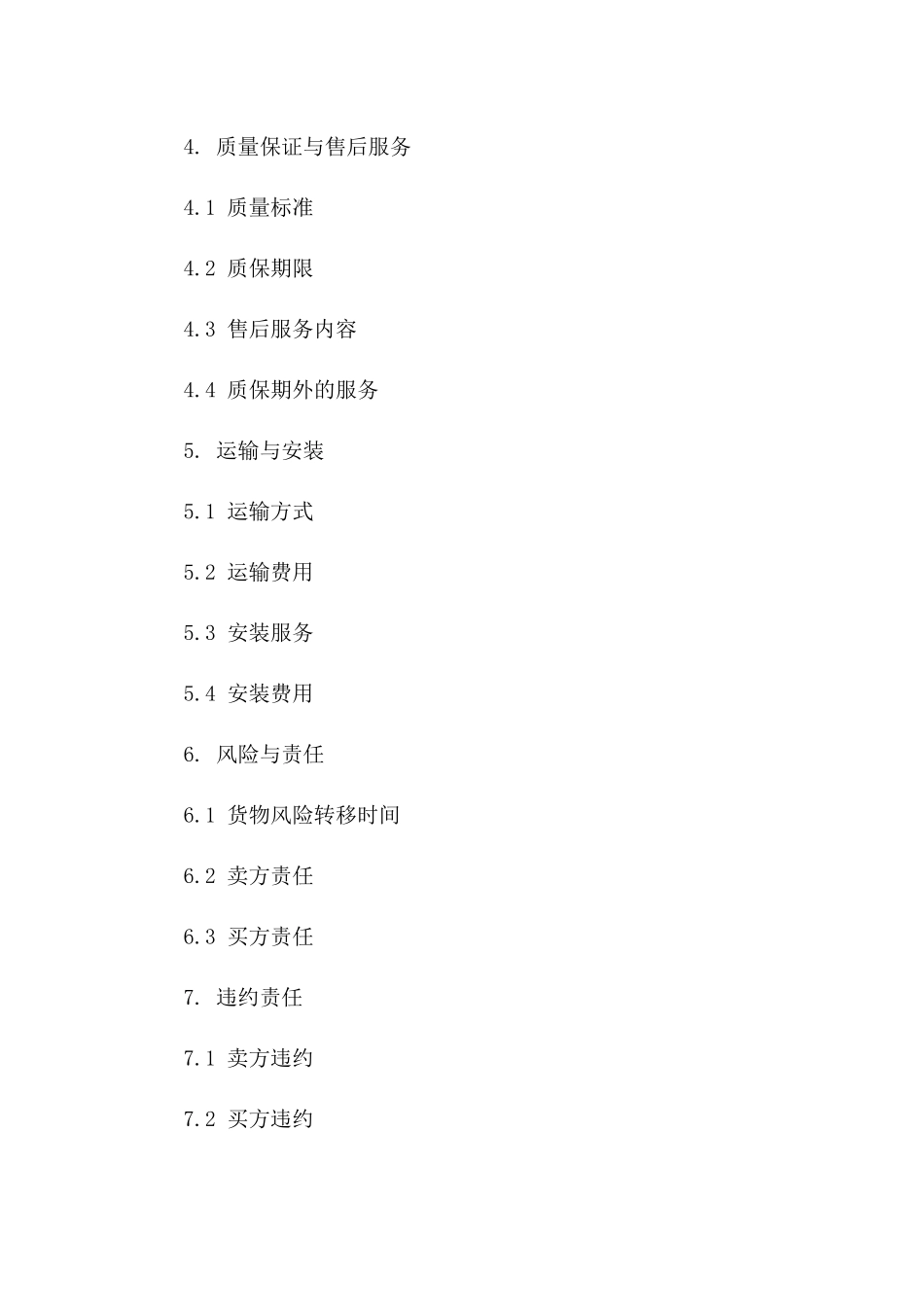 4. 质量保证与售后服务

4.1 质量标准

4.2 质保期限

4.3 售后服务内容

4.4 质保期外的服务

5. 运输与安装

5.1 运输方式

5.2 运输费用

5.3 安装服务

5.4 安装费用

6. 风险与责任

6.1 货物风险转移时间

6.2 卖方责任

6.3 买方责任

7. 违约责任

7.1 卖方违约

7.2 买方违约